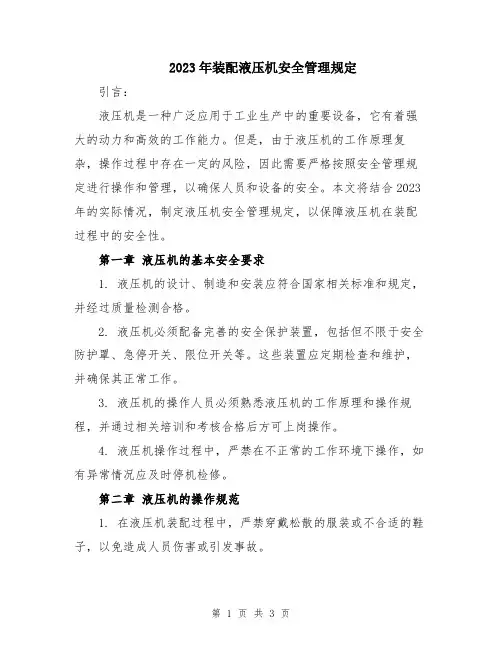 2023年装配液压机安全管理规定

引言：

液压机是一种广泛应用于工业生产中的重要设备，它有着强大的动力和高效的工作能力。但是，由于液压机的工作原理复杂，操作过程中存在一定的风险，因此需要严格按照安全管理规定进行操作和管理，以确保人员和设备的安全。本文将结合2023年的实际情况，制定液压机安全管理规定，以保障液压机在装配过程中的安全性。

第一章 液压机的基本安全要求

1. 液压机的设计、制造和安装应符合国家相关标准和规定，并经过质量检测合格。

2. 液压机必须配备完善的安全保护装置，包括但不限于安全防护罩、急停开关、限位开关等。这些装置应定期检查和维护，并确保其正常工作。

3. 液压机的操作人员必须熟悉液压机的工作原理和操作规程，并通过相关培训和考核合格后方可上岗操作。

4. 液压机操作过程中，严禁在不正常的工作环境下操作，如有异常情况应及时停机检修。

第二章 液压机的操作规范

1. 在液压机装配过程中，严禁穿戴松散的服装或不合适的鞋子，以免造成人员伤害或引发事故。

第 1 页 共 3 页